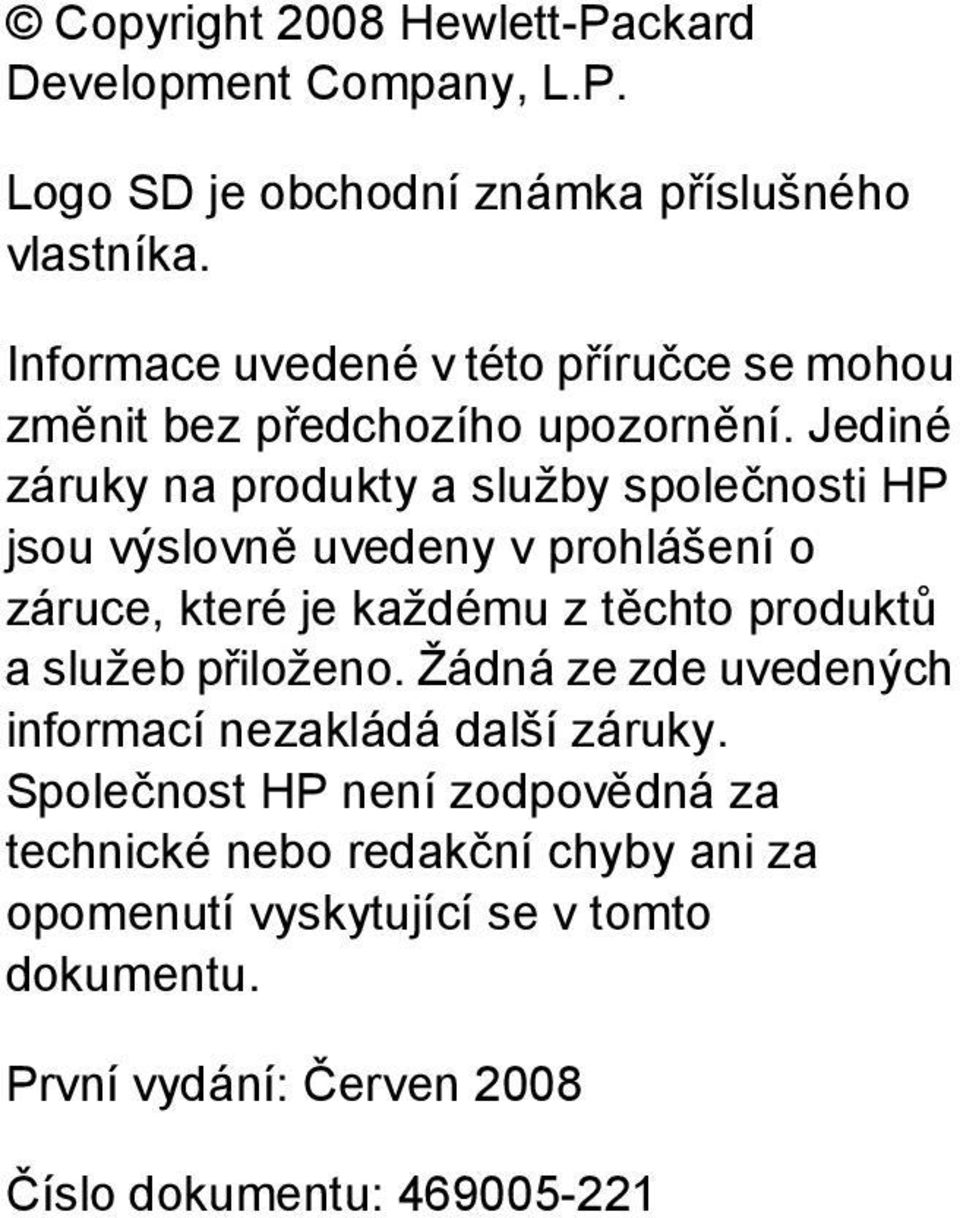 © Copyright 2008 Hewlett-Packard Development Company, L.P.

Logo SD je obchodní známka příslušného vlastníka.

Informace uvedené v této příručce se mohou změnit bez předchozího upozornění. Jediné záruky na produkty a služby společnosti HP jsou výslovně uvedeny v prohlášení o záruce, které je každému z těchto produktů a služeb přiloženo. Žádná ze zde uvedených informací nezakládá další záruky. Společnost HP není zodpovědná za technické nebo redakční chyby ani za opomenutí vyskytující se v tomto dokumentu.

První vydání: Červen 2008

Číslo dokumentu: 469005-221